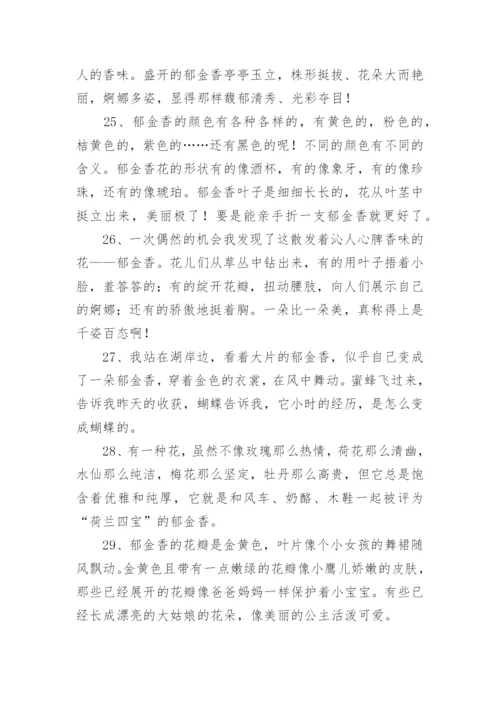 人的香味。盛开的郁金香亭亭玉立，株形挺拔、花朵大而艳丽，婀娜多姿，显得那样馥郁清秀、光彩夺目！

25、郁金香的颜色有各种各样的，有黄色的，粉色的，桔黄色的，紫色的……还有黑色的呢！不同的颜色有不同的含义。郁金香花的形状有的像酒杯，有的像象牙，有的像珍珠，还有的像琥珀。郁金香叶子是细细长长的，花从叶茎中挺立出来，美丽极了！要是能亲手折一支郁金香就更好了。

26、一次偶然的机会我发现了这散发着沁人心脾香味的花——郁金香。花儿们从草丛中钻出来，有的用叶子捂着小脸，羞答答的；有的绽开花瓣，扭动腰肢，向人们展示自己的婀娜；还有的骄傲地挺着胸。一朵比一朵美，真称得上是千姿百态啊！

27、我站在湖岸边，看着大片的郁金香，似乎自己变成了一朵郁金香，穿着金色的衣裳，在风中舞动。蜜蜂飞过来，告诉我昨天的收获，蝴蝶告诉我，它小时的经历，是怎么变成蝴蝶的。

28、有一种花，虽然不像玫瑰那么热情，荷花那么清幽，水仙那么纯洁，梅花那么坚定，牡丹那么高贵，但它总是饱含着优雅和纯厚，它就是和风车、奶酪、木鞋一起被评为“荷兰四宝”的郁金香。

29、郁金香的花瓣是金黄色，叶片像个小女孩的舞裙随风飘动。金黄色且带有一点嫩绿的花瓣像小鹰儿娇嫩的皮肤，那些已经展开的花瓣像爸爸妈妈一样保护着小宝宝。有些已经长成漂亮的大姑娘的花朵，像美丽的公主活泼可爱。